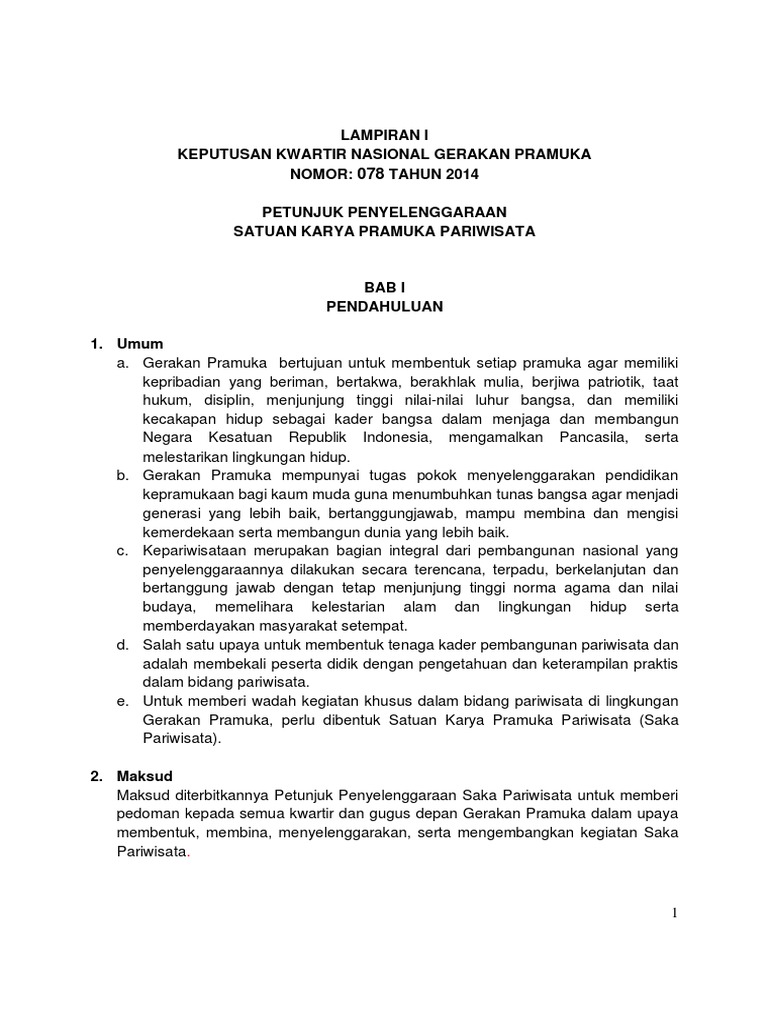 LAMPIRAN I
KEPUTUSAN KWARTIR NASIONAL GERAKAN PRAMUKA
NOMOR: 078 TAHUN 2014

PETUNJUK PENYELENGGARAAN
SATUAN KARYA PRAMUKA PARIWISATA

BAB I
PENDAHULUAN

1. Umum
a. Gerakan Pramuka bertujuan untuk membentuk setiap pramuka agar memiliki kepribadian yang beriman, bertakwa, berakhlak mulia, berjiwa patriotik, taat hukum, disiplin, menjunjung tinggi nilai-nilai luhur bangsa, dan memiliki kecakapan hidup sebagai kader bangsa dalam menjaga dan membangun Negara Kesatuan Republik Indonesia, mengamalkan Pancasila, serta melestarikan lingkungan hidup.
b. Gerakan Pramuka mempunyai tugas pokok menyelenggarakan pendidikan kepramukaan bagi kaum muda guna menumbuhkan tunas bangsa agar menjadi generasi yang lebih baik, bertanggungjawab, mampu membina dan mengisi kemerdekaan serta membangun dunia yang lebih baik.
c. Kepariwisataan merupakan bagian integral dari pembangunan nasional yang penyelenggaraannya dilakukan secara terencana, terpadu, berkelanjutan dan bertanggung jawab dengan tetap menjunjung tinggi norma agama dan nilai budaya, memelihara kelestarian alam dan lingkungan hidup serta memberdayakan masyarakat setempat.
d. Salah satu upaya untuk membentuk tenaga kader pembangunan pariwisata dan adalah membekali peserta didik dengan pengetahuan dan keterampilan praktis dalam bidang pariwisata.
e. Untuk memberi wadah kegiatan khusus dalam bidang pariwisata di lingkungan Gerakan Pramuka, perlu dibentuk Satuan Karya Pramuka Pariwisata (Saka Pariwisata).

2. Maksud
Maksud diterbitkannya Petunjuk Penyelenggaraan Saka Pariwisata untuk memberi pedoman kepada semua kwartir dan gugus depan Gerakan Pramuka dalam upaya membentuk, membina, menyelenggarakan, serta mengembangkan kegiatan Saka Pariwisata.

1